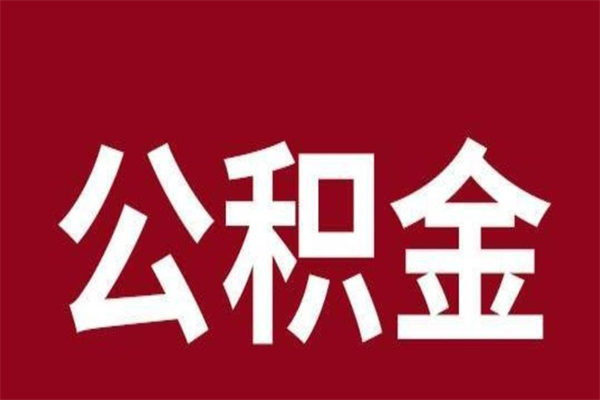 公积金